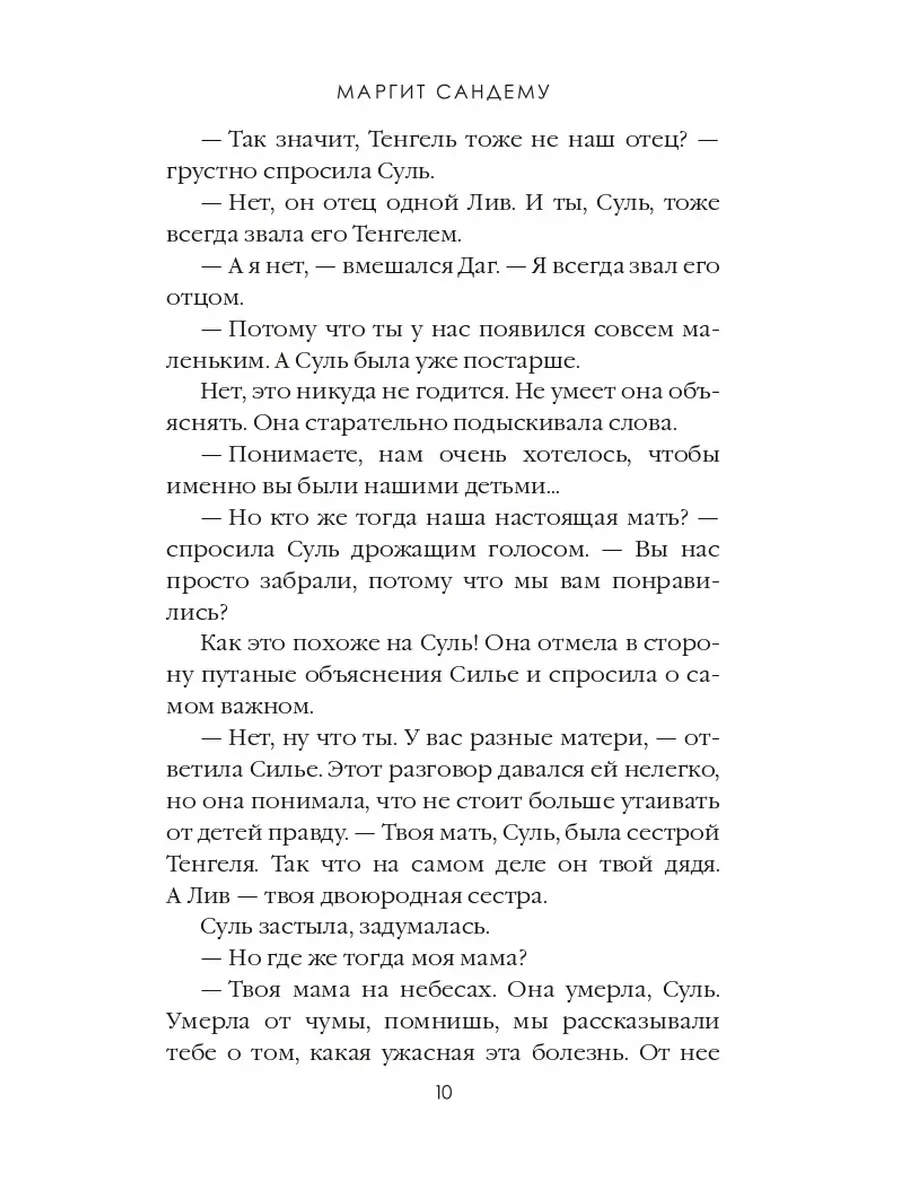 МАРГИТ САНДЕМУ

— Так значит, Тенгель тоже не наш отец? — грустно спросила Суль.

— Нет, он отец одной Лив. И ты, Суль, тоже всегда звала его Тенгелем.

— А я нет, — вмешался Даг. — Я всегда звал его отцом.

— Потому что ты у нас появился совсем маленьким. А Суль была уже постарше.

Нет, это никуда не годится. Не умеет она объяснять. Она старательно подыскивала слова.

— Понимаете, нам очень хотелось, чтобы именно вы были нашими детьми...

— Но кто же тогда наша настоящая мать? — спросила Суль дрожащим голосом. — Вы нас просто забрали, потому что мы вам понравились?

Как это похоже на Суль! Она отмела в сторону путаные объяснения Силье и спросила о самом важном.

— Нет, ну что ты. У вас разные матери, — ответила Силье. Этот разговор давался ей нелегко, но она понимала, что не стоит больше утаивать от детей правду. — Твоя мать, Суль, была сестрой Тенгеля. Так что на самом деле он твой дядя. А Лив — твоя двоюродная сестра.

Суль застыла, задумалась.

— Но где же тогда моя мама?

— Твоя мама на небесах. Она умерла, Суль. Умерла от чумы, помнишь, мы рассказывали тебе о том, какая ужасная эта болезнь. От нее

10